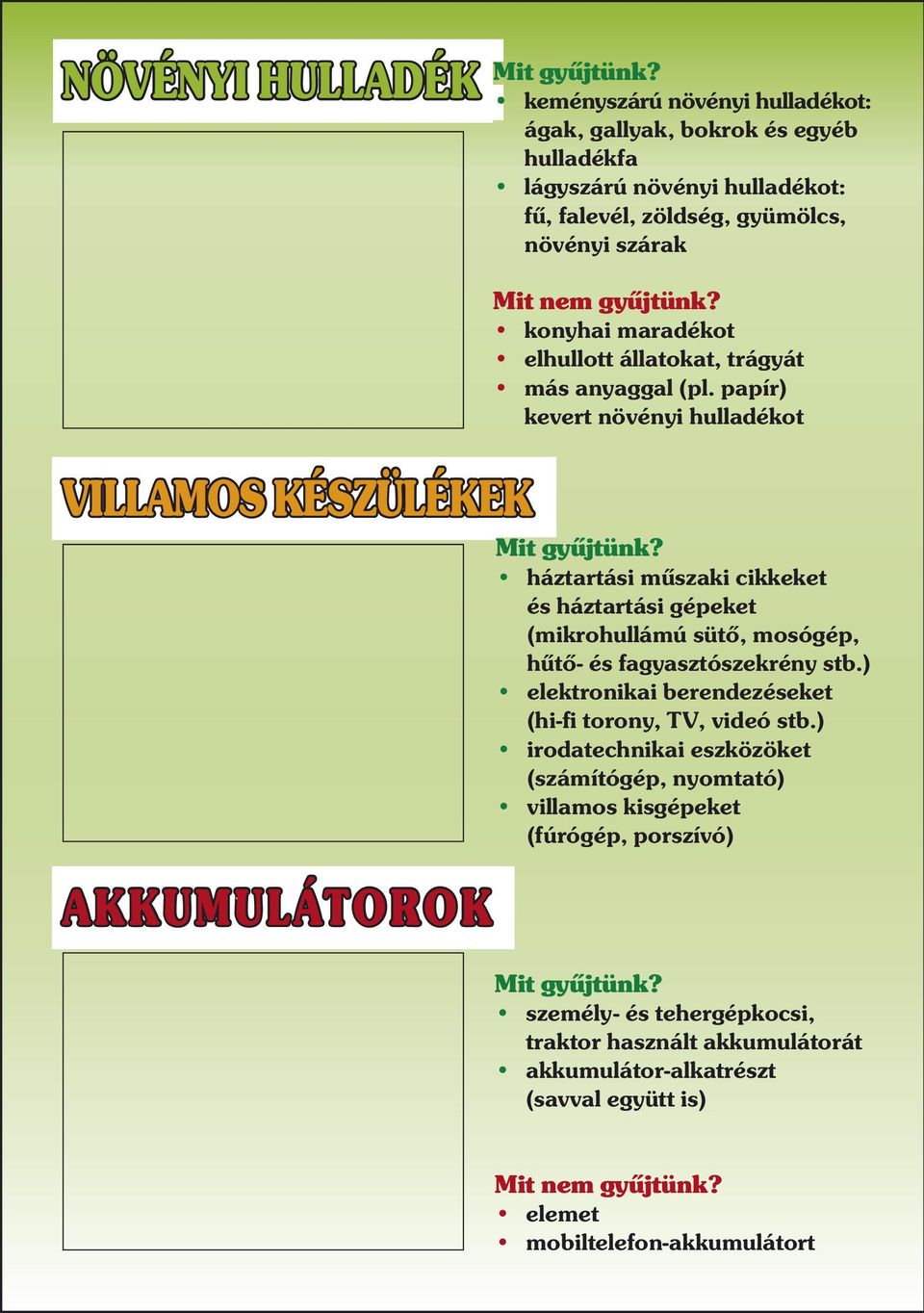 NÖVÉNYI HULLADÉK

Mit gyűjtünk?
• keményszárú növényi hulladékot: ágak, gallyak, bokrok és egyéb hulladékfa
• lágyszárú növényi hulladékot: fű, falevél, zöldség, gyümölcs, növényi szárak

Mit nem gyűjtünk?
• konyhai maradékot
• elhullott állatokat, trágyát
• más anyaggal (pl. papír) kevert növényi hulladékot

VILLAMOS KÉSZÜLÉKEK

Mit gyűjtünk?
• háztartási műszaki cikkeket és háztartási gépeket (mikrohullámú sütő, mosógép, hűtő- és fagyasztószekrény stb.)
• elektronikai berendezéseket (hi-fi torony, TV, videó stb.)
• irodatechnikai eszközöket (számítógép, nyomtató)
• villamos kisgépeket (fúrógép, porszívó)

AKKUMULÁTOROK

Mit gyűjtünk?
• személy- és tehergépkocsi, traktor használt akkumulátorát
• akkumulátor-alkatrészt (savval együtt is)

Mit nem gyűjtünk?
• elemet
• mobiltelefon-akkumulátort